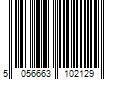 5 056663 102129